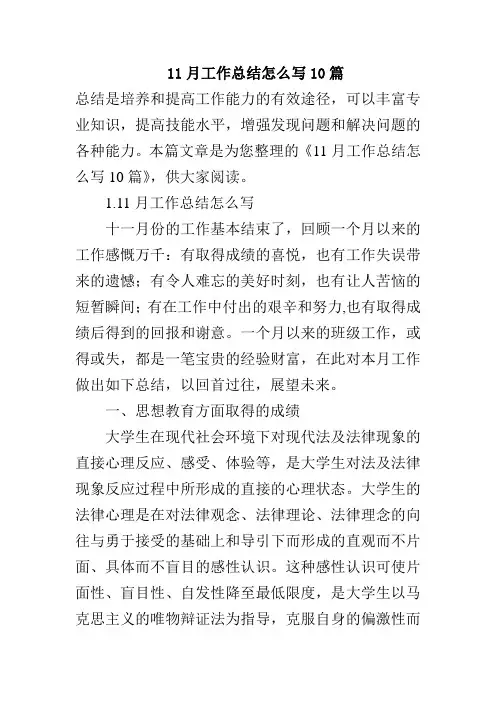 11 月工作总结怎么写 10 篇

总结是培养和提高工作能力的有效途径，可以丰富专业知识，提高技能水平，增强发现问题和解决问题的各种能力。本篇文章是为您整理的《11 月工作总结怎么写 10 篇》，供大家阅读。

1.11 月工作总结怎么写

十一月份的工作基本结束了，回顾一个月以来的工作感慨万千：有取得成绩的喜悦，也有工作失误带来的遗憾；有令人难忘的美好时刻，也有让人苦恼的短暂瞬间；有在工作中付出的艰辛和努力,也有取得成绩后得到的回报和谢意。一个月以来的班级工作，或得或失，都是一笔宝贵的经验财富，在此对本月工作做出如下总结，以回首过往，展望未来。

一、思想教育方面取得的成绩

大学生在现代社会环境下对现代法及法律现象的直接心理反应、感受、体验等，是大学生对法及法律现象反应过程中所形成的直接的心理状态。大学生的法律心理是在对法律观念、法律理论、法律理念的向往与勇于接受的基础上和导引下而形成的直观而不片面、具体而不盲目的感性认识。这种感性认识可使片面性、盲目性、自发性降至最低限度，是大学生以马克思主义的唯物辩证法为指导，克服自身的偏激性而